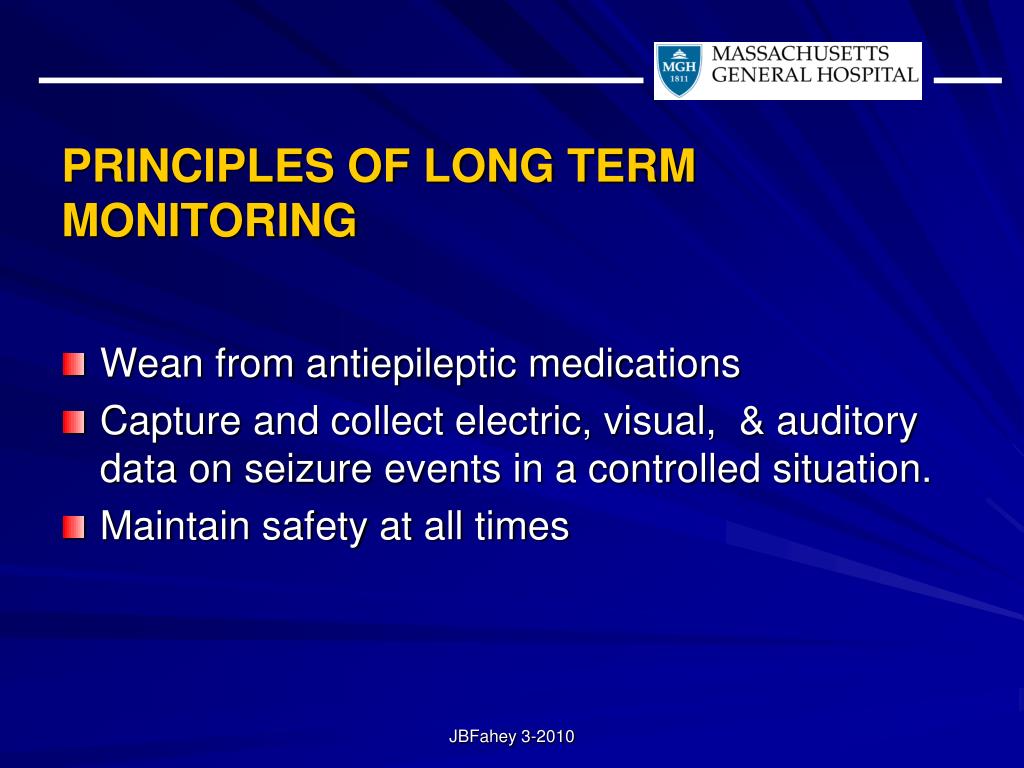 MGH
1811
MASSACHUSETTS
GENERAL HOSPITAL

PRINCIPLES OF LONG TERM MONITORING

Wean from antiepileptic medications

Capture and collect electric, visual, & auditory data on seizure events in a controlled situation.

Maintain safety at all times

JBFahey 3-2010